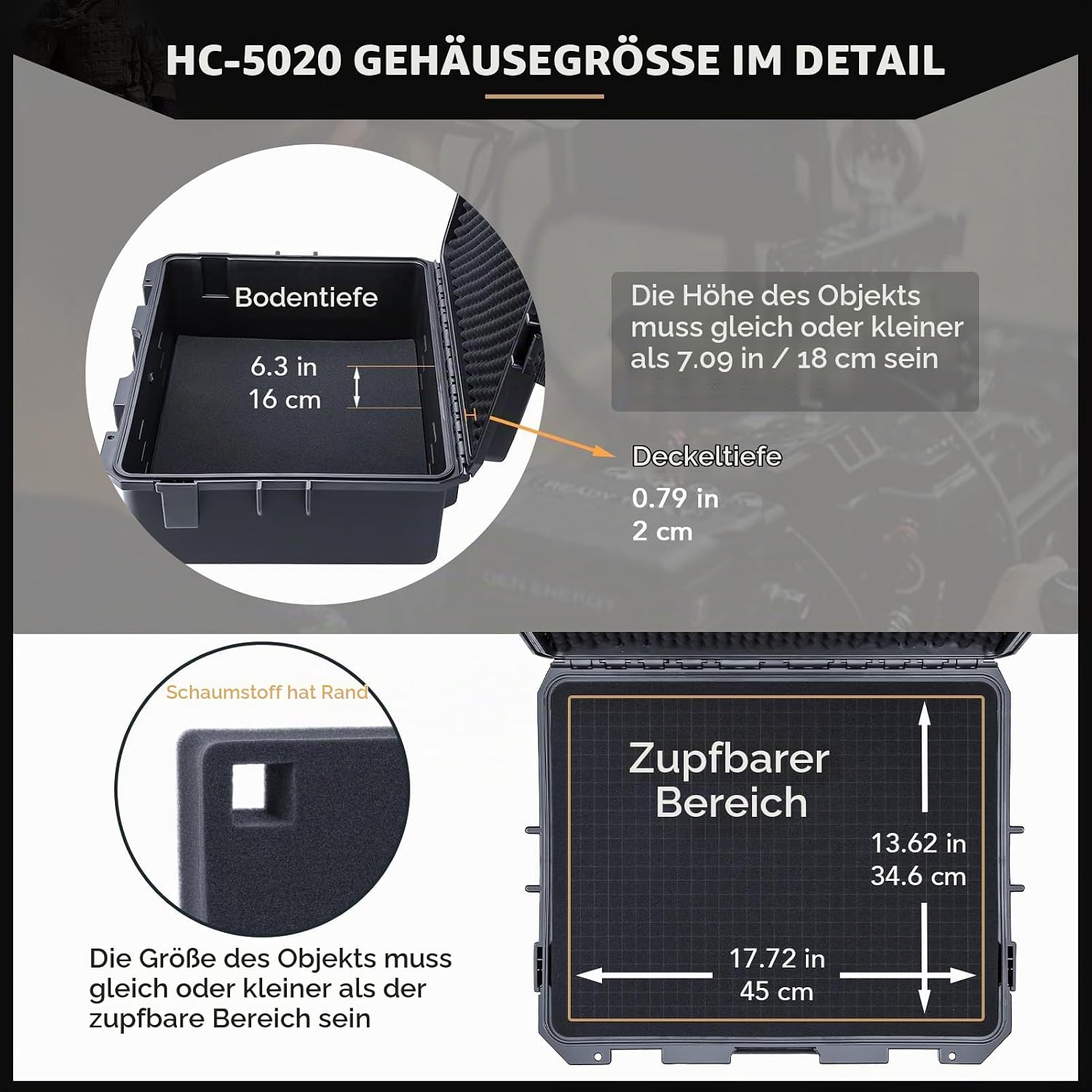 HC-5020 GEHÄUSEGRÖSSE IM DETAIL

Bodentiefe

6.3 in
16 cm

Die Höhe des Objekts muss gleich oder kleiner als 7.09 in / 18 cm sein

Deckeltiefe

0.79 in
2 cm

Schaumstoff hat Rand

Die Größe des Objekts muss gleich oder kleiner als der zupfbare Bereich sein

Zupfbarer Bereich

13.62 in
34.6 cm

17.72 in
45 cm